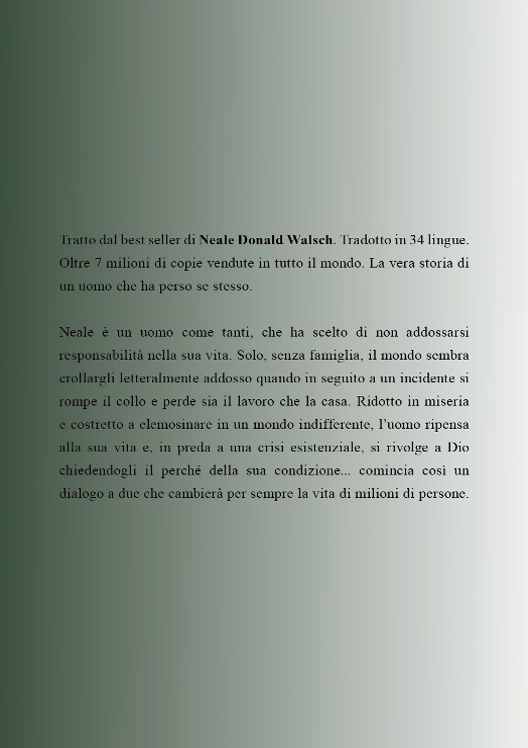 Tratto dal best seller di Neale Donald Walsch. Tradotto in 34 lingue. Oltre 7 milioni di copie vendute in tutto il mondo. La vera storia di un uomo che ha perso se stesso.

Neale è un uomo come tanti, che ha scelto di non addossarsi responsabilità nella sua vita. Solo, senza famiglia, il mondo sembra crollargli letteralmente addosso quando in seguito a un incidente si rompe il collo e perde sia il lavoro che la casa. Ridotto in miseria e costretto a elemosinare in un mondo indifferente, l'uomo ripensa alla sua vita e, in preda a una crisi esistenziale, si rivolge a Dio chiedendogli il perché della sua condizione... comincia così un dialogo a due che cambierà per sempre la vita di milioni di persone.